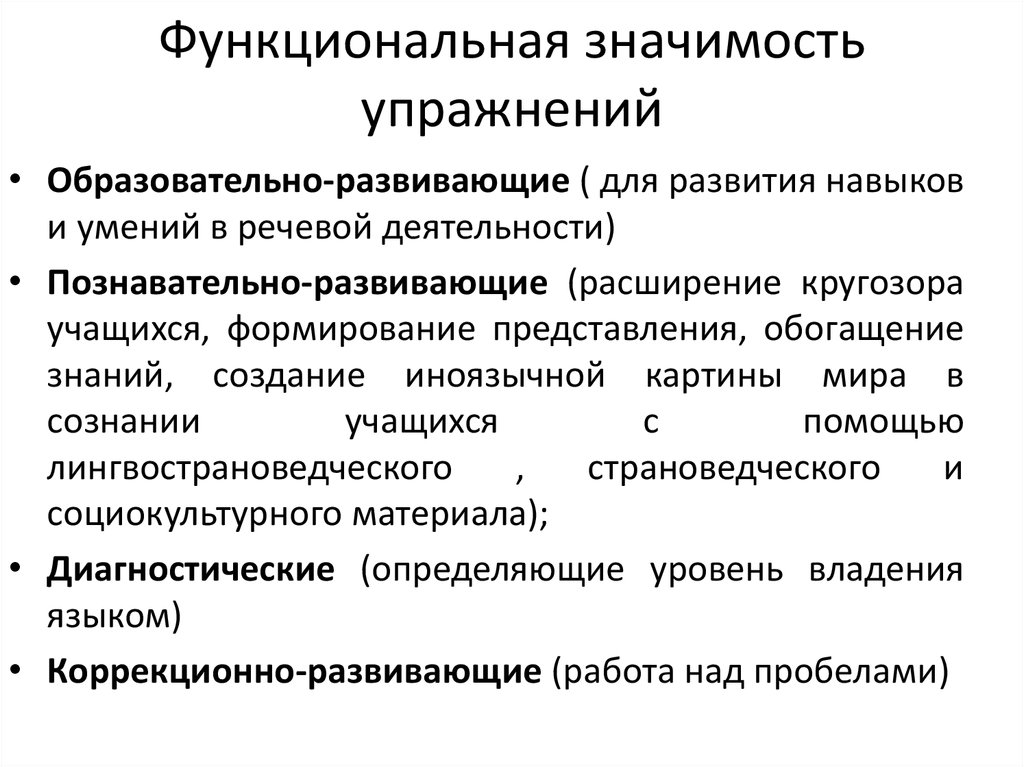 Функциональная значимость упражнений

• Образовательно-развивающие ( для развития навыков и умений в речевой деятельности)

• Познавательно-развивающие (расширение кругозора учащихся, формирование представления, обогащение знаний, создание иноязычной картины мира в сознании учащихся с помощью лингвострановедческого , страноведческого и социокультурного материала);

• Диагностические (определяющие уровень владения языком)

• Коррекционно-развивающие (работа над пробелами)